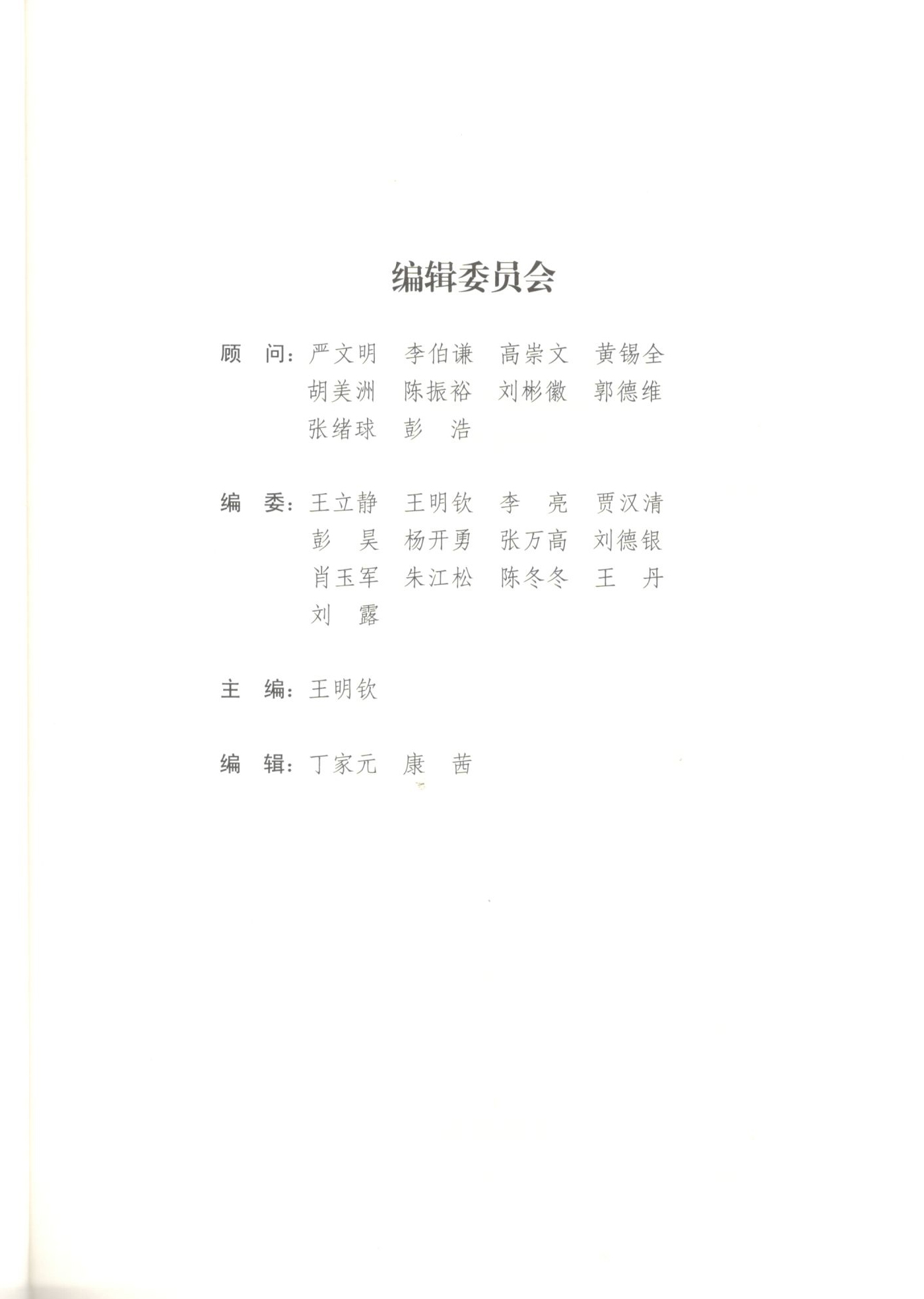 编辑委员会

顾　问：严文明　李伯谦　高崇文　黄锡全
胡美洲　陈振裕　刘彬徽　郭德维
张绪球　彭　浩

编　委：王立静　王明钦　李　亮　贾汉清
彭　昊　杨开勇　张万高　刘德银
肖玉军　朱江松　陈冬冬　王　丹
刘　露

主　编：王明钦

编　辑：丁家元　康　茜